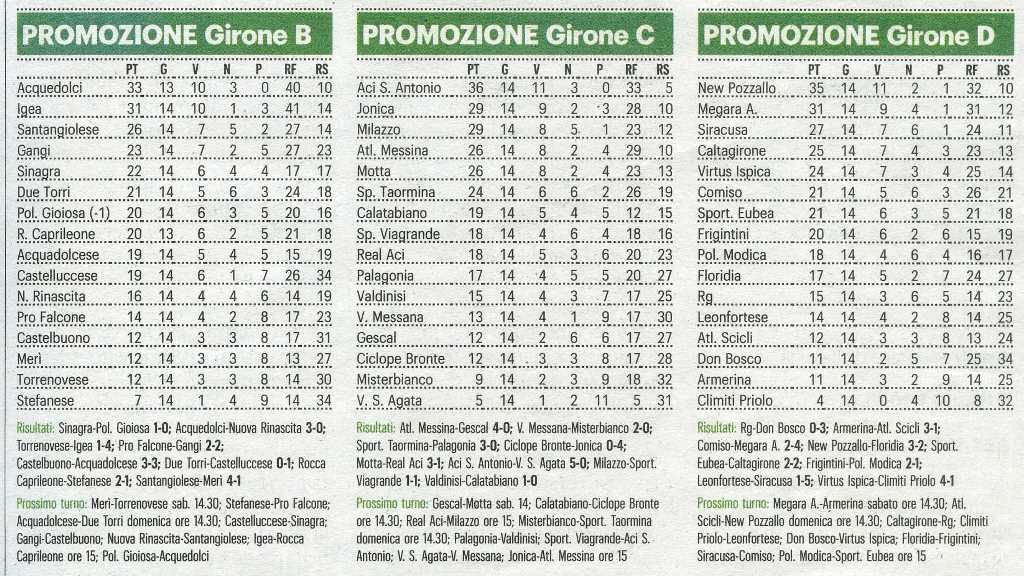 PROMOZIONE Girone B

| | PT | G | V | N | P | RF | RS |
|---|---|---|---|---|---|---|---|
| Acquedolci | 33 | 13 | 10 | 3 | 0 | 40 | 10 |
| Igea | 31 | 14 | 10 | 1 | 3 | 41 | 14 |
| Santangiolese | 26 | 14 | 7 | 5 | 2 | 27 | 14 |
| Gangi | 23 | 14 | 7 | 2 | 5 | 27 | 23 |
| Sinagra | 22 | 14 | 6 | 4 | 4 | 17 | 17 |
| Due Torri | 21 | 14 | 5 | 6 | 3 | 24 | 18 |
| Pol. Gioiosa (-1) | 20 | 14 | 6 | 3 | 5 | 20 | 16 |
| R. Caprileone | 20 | 13 | 6 | 2 | 5 | 21 | 18 |
| Acquadolcese | 19 | 14 | 5 | 4 | 5 | 15 | 19 |
| Castelluccese | 19 | 14 | 6 | 1 | 7 | 26 | 34 |
| N. Rinascita | 16 | 14 | 4 | 4 | 6 | 14 | 19 |
| Pro Falcone | 14 | 14 | 4 | 2 | 8 | 17 | 23 |
| Castelbuono | 12 | 14 | 3 | 3 | 8 | 17 | 31 |
| Merì | 12 | 14 | 3 | 3 | 8 | 13 | 27 |
| Torrenovese | 12 | 14 | 3 | 3 | 8 | 14 | 30 |
| Stefanese | 7 | 14 | 1 | 4 | 9 | 14 | 34 |

Risultati: Sinagra-Pol. Gioiosa 1-0; Acquedolci-Nuova Rinascita 3-0; Torrenovese-Igea 1-4; Pro Falcone-Gangi 2-2; Castelbuono-Acquadolcese 3-3; Due Torri-Castelluccese 0-1; Rocca Caprileone-Stefanese 2-1; Santangiolese-Merì 4-1

Prossimo turno: Merì-Torrenovese sab. 14.30; Stefanese-Pro Falcone; Acquadolcese-Due Torri domenica ore 14.30; Castelluccese-Sinagra; Gangi-Castelbuono; Nuova Rinascita-Santangiolese; Igea-Rocca Caprileone ore 15; Pol. Gioiosa-Acquedolci

PROMOZIONE Girone C

| | PT | G | V | N | P | RF | RS |
|---|---|---|---|---|---|---|---|
| Aci S. Antonio | 36 | 14 | 11 | 3 | 0 | 33 | 5 |
| Jonica | 29 | 14 | 9 | 2 | 3 | 28 | 10 |
| Milazzo | 29 | 14 | 8 | 5 | 1 | 23 | 12 |
| Atl. Messina | 26 | 14 | 8 | 2 | 4 | 29 | 10 |
| Motta | 26 | 14 | 8 | 2 | 4 | 23 | 13 |
| Sp. Taormina | 24 | 14 | 6 | 6 | 2 | 26 | 19 |
| Calatabiano | 19 | 14 | 5 | 4 | 5 | 12 | 15 |
| Sp. Viagrande | 18 | 14 | 4 | 6 | 4 | 18 | 16 |
| Real Aci | 18 | 14 | 5 | 3 | 6 | 20 | 23 |
| Palagonia | 17 | 14 | 4 | 5 | 5 | 20 | 27 |
| Valdinisi | 15 | 14 | 4 | 3 | 7 | 17 | 25 |
| V. Messana | 13 | 14 | 4 | 1 | 9 | 17 | 30 |
| Gescal | 12 | 14 | 2 | 6 | 6 | 17 | 27 |
| Ciclope Bronte | 12 | 14 | 3 | 3 | 8 | 17 | 28 |
| Misterbianco | 9 | 14 | 2 | 3 | 9 | 18 | 32 |
| V. S. Agata | 5 | 14 | 1 | 2 | 11 | 5 | 31 |

Risultati: Atl. Messina-Gescal 4-0; V. Messana-Misterbianco 2-0; Sport. Taormina-Palagonia 3-0; Ciclope Bronte-Jonica 0-4; Motta-Real Aci 3-1; Aci S. Antonio-V. S. Agata 5-0; Milazzo-Sport. Viagrande 1-1; Valdinisi-Calatabiano 1-0

Prossimo turno: Gescal-Motta sab. 14; Calatabiano-Ciclope Bronte ore 14.30; Real Aci-Milazzo ore 15; Misterbianco-Sport. Taormina domenica ore 14.30; Palagonia-Valdinisi; Sport. Viagrande-Aci S. Antonio; V. S. Agata-V. Messana; Jonica-Atl. Messina ore 15

PROMOZIONE Girone D

| | PT | G | V | N | P | RF | RS |
|---|---|---|---|---|---|---|---|
| New Pozzallo | 35 | 14 | 11 | 2 | 1 | 32 | 10 |
| Megara A. | 31 | 14 | 9 | 4 | 1 | 31 | 12 |
| Siracusa | 27 | 14 | 7 | 6 | 1 | 24 | 11 |
| Caltagirone | 25 | 14 | 7 | 4 | 3 | 23 | 13 |
| Virtus Ispica | 24 | 14 | 7 | 3 | 4 | 25 | 14 |
| Comiso | 21 | 14 | 5 | 6 | 3 | 26 | 21 |
| Sport. Eubea | 21 | 14 | 6 | 3 | 5 | 21 | 18 |
| Frigintini | 20 | 14 | 6 | 2 | 6 | 15 | 19 |
| Pol. Modica | 18 | 14 | 4 | 6 | 4 | 16 | 17 |
| Floridia | 17 | 14 | 5 | 2 | 7 | 24 | 27 |
| Rg | 15 | 14 | 3 | 6 | 5 | 14 | 23 |
| Leonfortese | 14 | 14 | 4 | 2 | 8 | 14 | 25 |
| Atl. Scicli | 12 | 14 | 3 | 3 | 8 | 13 | 24 |
| Don Bosco | 11 | 14 | 2 | 5 | 7 | 25 | 34 |
| Armerina | 11 | 14 | 3 | 2 | 9 | 14 | 25 |
| Climiti Priolo | 4 | 14 | 0 | 4 | 10 | 8 | 32 |

Risultati: Rg-Don Bosco 0-3; Armerina-Atl. Scicli 3-1; Comiso-Megara A. 2-4; New Pozzallo-Floridia 3-2; Sport. Eubea-Caltagirone 2-2; Frigintini-Pol. Modica 2-1; Leonfortese-Siracusa 1-5; Virtus Ispica-Climiti Priolo 4-1

Prossimo turno: Megara A.-Armerina sabato ore 14.30; Atl. Scicli-New Pozzallo domenica ore 14.30; Caltagirone-Rg; Climiti Priolo-Leonfortese; Don Bosco-Virtus Ispica; Floridia-Frigintini; Siracusa-Comiso; Pol. Modica-Sport. Eubea ore 15